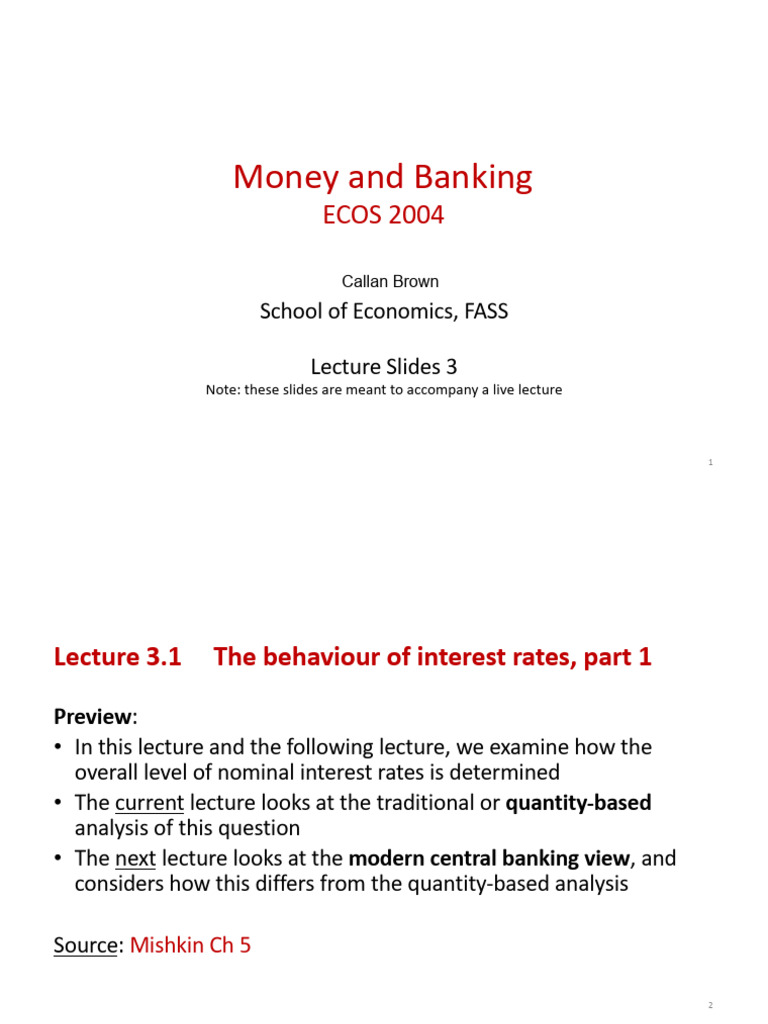 Money and Banking
ECOS 2004

Callan Brown

School of Economics, FASS

Lecture Slides 3

Note: these slides are meant to accompany a live lecture

1

Lecture 3.1 The behaviour of interest rates, part 1

Preview:

• In this lecture and the following lecture, we examine how the overall level of nominal interest rates is determined
• The current lecture looks at the traditional or quantity-based analysis of this question
• The next lecture looks at the modern central banking view, and considers how this differs from the quantity-based analysis

Source: Mishkin Ch 5

2